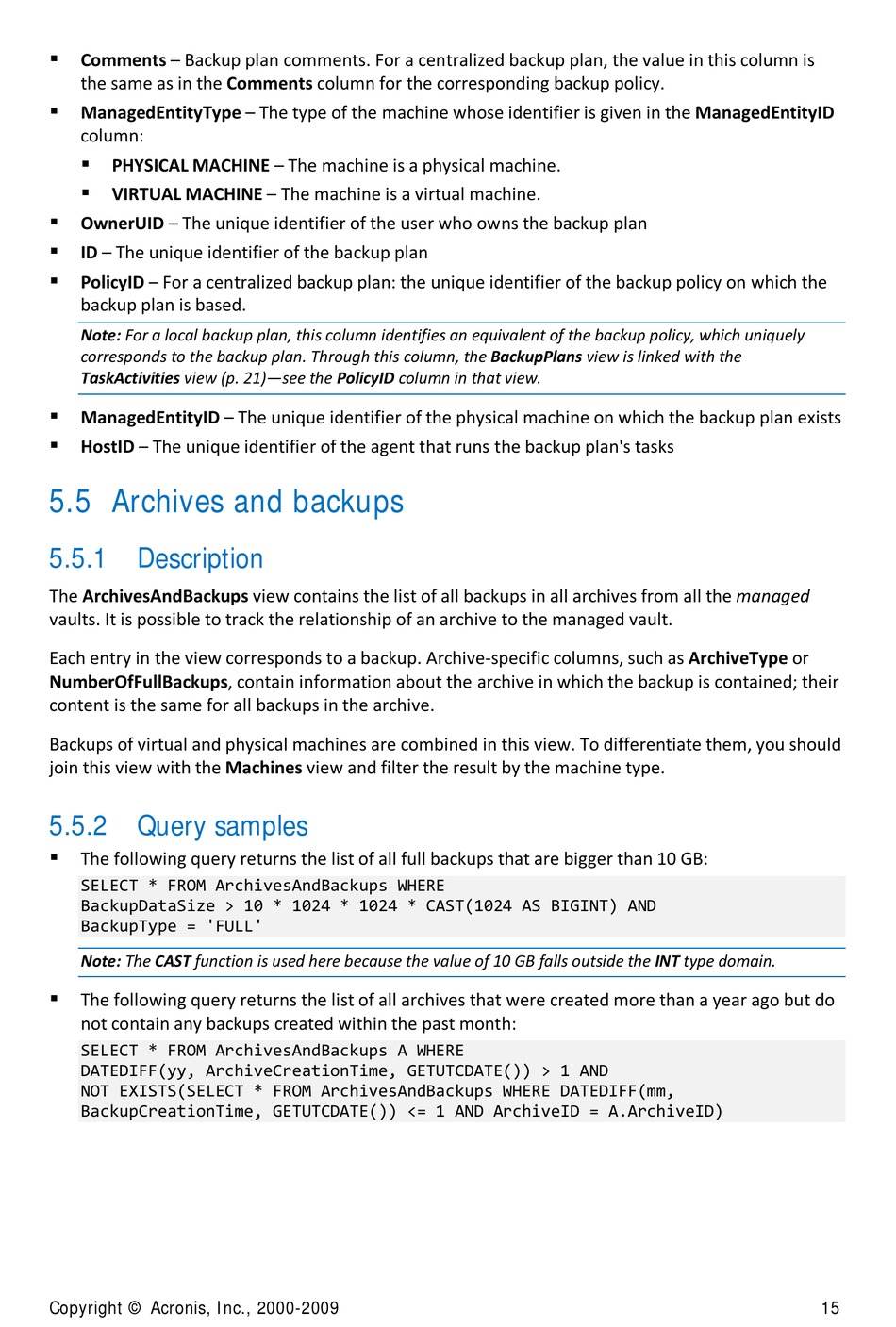 ▪ Comments – Backup plan comments. For a centralized backup plan, the value in this column is the same as in the Comments column for the corresponding backup policy.

▪ ManagedEntityType – The type of the machine whose identifier is given in the ManagedEntityID column:

▪ PHYSICAL MACHINE – The machine is a physical machine.

▪ VIRTUAL MACHINE – The machine is a virtual machine.

▪ OwnerUID – The unique identifier of the user who owns the backup plan

▪ ID – The unique identifier of the backup plan

▪ PolicyID – For a centralized backup plan: the unique identifier of the backup policy on which the backup plan is based.

Note: For a local backup plan, this column identifies an equivalent of the backup policy, which uniquely corresponds to the backup plan. Through this column, the BackupPlans view is linked with the TaskActivities view (p. 21)—see the PolicyID column in that view.

▪ ManagedEntityID – The unique identifier of the physical machine on which the backup plan exists

▪ HostID – The unique identifier of the agent that runs the backup plan's tasks

5.5 Archives and backups

5.5.1 Description

The ArchivesAndBackups view contains the list of all backups in all archives from all the managed vaults. It is possible to track the relationship of an archive to the managed vault.

Each entry in the view corresponds to a backup. Archive-specific columns, such as ArchiveType or NumberOfFullBackups, contain information about the archive in which the backup is contained; their content is the same for all backups in the archive.

Backups of virtual and physical machines are combined in this view. To differentiate them, you should join this view with the Machines view and filter the result by the machine type.

5.5.2 Query samples

▪ The following query returns the list of all full backups that are bigger than 10 GB:

SELECT * FROM ArchivesAndBackups WHERE
BackupDataSize > 10 * 1024 * 1024 * CAST(1024 AS BIGINT) AND
BackupType = 'FULL'

Note: The CAST function is used here because the value of 10 GB falls outside the INT type domain.

▪ The following query returns the list of all archives that were created more than a year ago but do not contain any backups created within the past month:

SELECT * FROM ArchivesAndBackups A WHERE
DATEDIFF(yy, ArchiveCreationTime, GETUTCDATE()) > 1 AND
NOT EXISTS(SELECT * FROM ArchivesAndBackups WHERE DATEDIFF(mm,
BackupCreationTime, GETUTCDATE()) <= 1 AND ArchiveID = A.ArchiveID)

Copyright © Acronis, Inc., 2000-2009 15